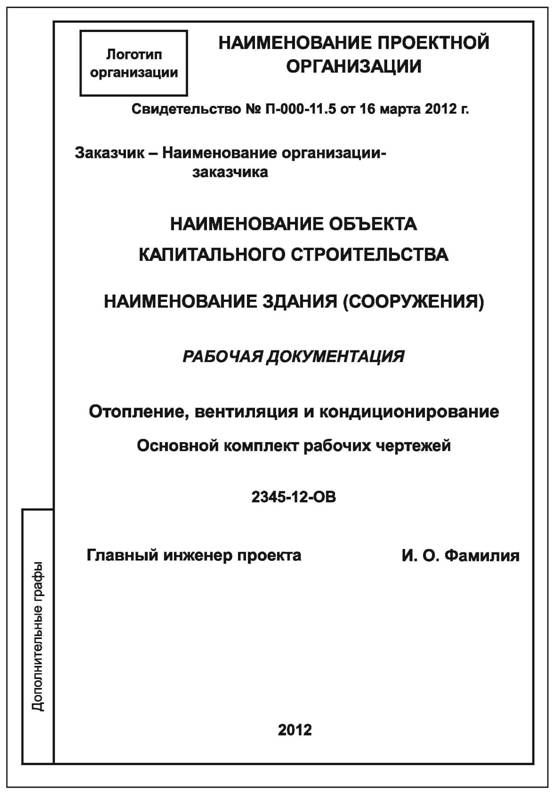 Логотип организации

НАИМЕНОВАНИЕ ПРОЕКТНОЙ ОРГАНИЗАЦИИ

Свидетельство № П-000-11.5 от 16 марта 2012 г.

Заказчик – Наименование организации-заказчика

НАИМЕНОВАНИЕ ОБЪЕКТА
КАПИТАЛЬНОГО СТРОИТЕЛЬСТВА

НАИМЕНОВАНИЕ ЗДАНИЯ (СООРУЖЕНИЯ)

РАБОЧАЯ ДОКУМЕНТАЦИЯ

Отопление, вентиляция и кондиционирование
Основной комплект рабочих чертежей

2345-12-ОВ

Главный инженер проекта И. О. Фамилия

Дополнительные графы

2012